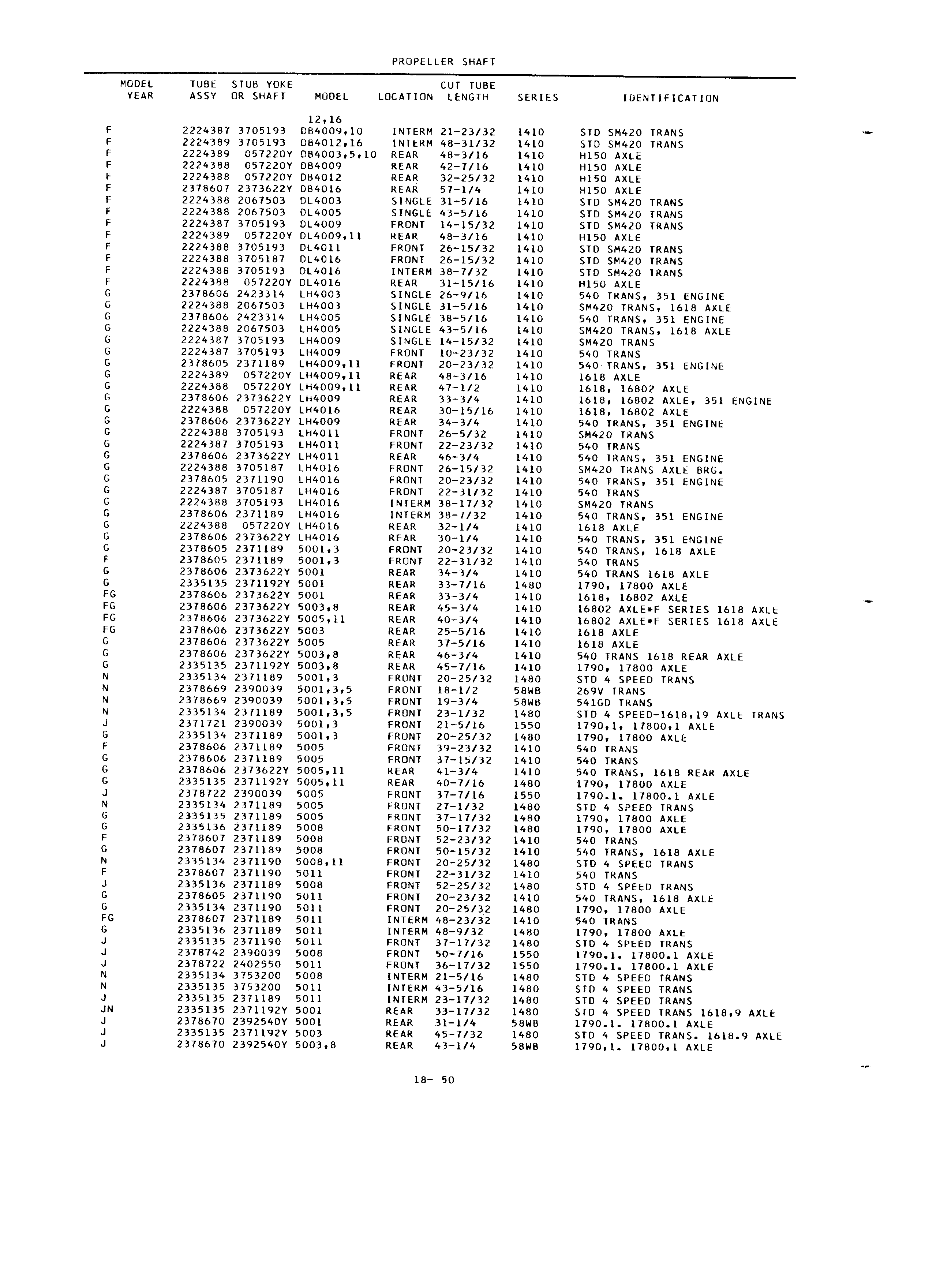 PROPELLER SHAFT

| MODEL YEAR | TUBE ASSY | STUB YOKE OR SHAFT | MODEL | LOCATION | CUT TUBE LENGTH | SERIES | IDENTIFICATION |
|---|---|---|---|---|---|---|---|
| | | | 12,16 | | | | |
| F | 2224387 | 3705193 | DB4009,10 | INTERM | 21-23/32 | 1410 | STD SM420 TRANS |
| F | 2224389 | 3705193 | DB4012,16 | INTERM | 48-31/32 | 1410 | STD SM420 TRANS |
| F | 2224389 | 057220Y | DB4003,5,10 | REAR | 48-3/16 | 1410 | H150 AXLE |
| F | 2224388 | 057220Y | DB4009 | REAR | 42-7/16 | 1410 | H150 AXLE |
| F | 2224388 | 057220Y | DB4012 | REAR | 32-25/32 | 1410 | H150 AXLE |
| F | 2378607 | 2373622Y | DB4016 | REAR | 57-1/4 | 1410 | H150 AXLE |
| F | 2224388 | 2067503 | DL4003 | SINGLE | 31-5/16 | 1410 | STD SM420 TRANS |
| F | 2224388 | 2067503 | DL4005 | SINGLE | 43-5/16 | 1410 | STD SM420 TRANS |
| F | 2224387 | 3705193 | DL4009 | FRONT | 14-15/32 | 1410 | STD SM420 TRANS |
| F | 2224389 | 057220Y | DL4009,11 | REAR | 48-3/16 | 1410 | H150 AXLE |
| F | 2224388 | 3705193 | DL4011 | FRONT | 26-15/32 | 1410 | STD SM420 TRANS |
| F | 2224388 | 3705187 | DL4016 | FRONT | 26-15/32 | 1410 | STD SM420 TRANS |
| F | 2224388 | 3705193 | DL4016 | INTERM | 38-7/32 | 1410 | STD SM420 TRANS |
| F | 2224388 | 057220Y | DL4016 | REAR | 31-15/16 | 1410 | H150 AXLE |
| G | 2378606 | 2423314 | LH4003 | SINGLE | 26-9/16 | 1410 | 540 TRANS, 351 ENGINE |
| G | 2224388 | 2067503 | LH4003 | SINGLE | 31-5/16 | 1410 | SM420 TRANS, 1618 AXLE |
| G | 2378606 | 2423314 | LH4005 | SINGLE | 38-5/16 | 1410 | 540 TRANS, 351 ENGINE |
| G | 2224388 | 2067503 | LH4005 | SINGLE | 43-5/16 | 1410 | SM420 TRANS, 1618 AXLE |
| G | 2224387 | 3705193 | LH4009 | SINGLE | 14-15/32 | 1410 | SM420 TRANS |
| G | 2224387 | 3705193 | LH4009 | FRONT | 10-23/32 | 1410 | 540 TRANS |
| G | 2378605 | 2371189 | LH4009,11 | FRONT | 20-23/32 | 1410 | 540 TRANS, 351 ENGINE |
| G | 2224389 | 057220Y | LH4009,11 | REAR | 48-3/16 | 1410 | 1618 AXLE |
| G | 2224388 | 057220Y | LH4009,11 | REAR | 47-1/2 | 1410 | 1618, 16802 AXLE |
| G | 2378606 | 2373622Y | LH4009 | REAR | 33-3/4 | 1410 | 1618, 16802 AXLE, 351 ENGINE |
| G | 2224388 | 057220Y | LH4016 | REAR | 30-15/16 | 1410 | 1618, 16802 AXLE |
| G | 2378606 | 2373622Y | LH4009 | REAR | 34-3/4 | 1410 | 540 TRANS, 351 ENGINE |
| G | 2224388 | 3705193 | LH4011 | FRONT | 26-5/32 | 1410 | SM420 TRANS |
| G | 2224387 | 3705193 | LH4011 | FRONT | 22-23/32 | 1410 | 540 TRANS |
| G | 2378606 | 2373622Y | LH4011 | REAR | 46-3/4 | 1410 | 540 TRANS, 351 ENGINE |
| G | 2224388 | 3705187 | LH4016 | FRONT | 26-15/32 | 1410 | SM420 TRANS AXLE BRG. |
| G | 2378605 | 2371190 | LH4016 | FRONT | 20-23/32 | 1410 | 540 TRANS, 351 ENGINE |
| G | 2224387 | 3705187 | LH4016 | FRONT | 22-31/32 | 1410 | 540 TRANS |
| G | 2224388 | 3705193 | LH4016 | INTERM | 38-17/32 | 1410 | SM420 TRANS |
| G | 2378606 | 2371189 | LH4016 | INTERM | 38-7/32 | 1410 | 540 TRANS, 351 ENGINE |
| G | 2224388 | 057220Y | LH4016 | REAR | 32-1/4 | 1410 | 1618 AXLE |
| G | 2378606 | 2373622Y | LH4016 | REAR | 30-1/4 | 1410 | 540 TRANS, 351 ENGINE |
| G | 2378605 | 2371189 | 5001,3 | FRONT | 20-23/32 | 1410 | 540 TRANS, 1618 AXLE |
| F | 2378605 | 2371189 | 5001,3 | FRONT | 22-31/32 | 1410 | 540 TRANS |
| G | 2378606 | 2373622Y | 5001 | REAR | 34-3/4 | 1410 | 540 TRANS 1618 AXLE |
| G | 2335135 | 2371192Y | 5001 | REAR | 33-7/16 | 1480 | 1790, 17800 AXLE |
| FG | 2378606 | 2373622Y | 5001 | REAR | 33-3/4 | 1410 | 1618, 16802 AXLE |
| FG | 2378606 | 2373622Y | 5003,8 | REAR | 45-3/4 | 1410 | 16802 AXLE*F SERIES 1618 AXLE |
| FG | 2378606 | 2373622Y | 5005,11 | REAR | 40-3/4 | 1410 | 16802 AXLE*F SERIES 1618 AXLE |
| FG | 2378606 | 2373622Y | 5003 | REAR | 25-5/16 | 1410 | 1618 AXLE |
| G | 2378606 | 2373622Y | 5005 | REAR | 37-5/16 | 1410 | 1618 AXLE |
| G | 2378606 | 2373622Y | 5003,8 | REAR | 46-3/4 | 1410 | 540 TRANS 1618 REAR AXLE |
| G | 2335135 | 2371192Y | 5003,8 | REAR | 45-7/16 | 1410 | 1790, 17800 AXLE |
| N | 2335134 | 2371189 | 5001,3 | FRONT | 20-25/32 | 1480 | STD 4 SPEED TRANS |
| N | 2378669 | 2390039 | 5001,3,5 | FRONT | 18-1/2 | 58WB | 269V TRANS |
| N | 2378669 | 2390039 | 5001,3,5 | FRONT | 19-3/4 | 58WB | 541GD TRANS |
| N | 2335134 | 2371189 | 5001,3,5 | FRONT | 23-1/32 | 1480 | STD 4 SPEED-1618,19 AXLE TRANS |
| J | 2371721 | 2390039 | 5001,3 | FRONT | 21-5/16 | 1550 | 1790,1, 17800,1 AXLE |
| G | 2335134 | 2371189 | 5001,3 | FRONT | 20-25/32 | 1480 | 1790, 17800 AXLE |
| F | 2378606 | 2371189 | 5005 | FRONT | 39-23/32 | 1410 | 540 TRANS |
| G | 2378606 | 2371189 | 5005 | FRONT | 37-15/32 | 1410 | 540 TRANS |
| G | 2378606 | 2373622Y | 5005,11 | REAR | 41-3/4 | 1410 | 540 TRANS, 1618 REAR AXLE |
| G | 2335135 | 2371192Y | 5005,11 | REAR | 40-7/16 | 1480 | 1790, 17800 AXLE |
| J | 2378722 | 2390039 | 5005 | FRONT | 37-7/16 | 1550 | 1790.1. 17800.1 AXLE |
| N | 2335134 | 2371189 | 5005 | FRONT | 27-1/32 | 1480 | STD 4 SPEED TRANS |
| G | 2335135 | 2371189 | 5005 | FRONT | 37-17/32 | 1480 | 1790, 17800 AXLE |
| G | 2335136 | 2371189 | 5008 | FRONT | 50-17/32 | 1480 | 1790, 17800 AXLE |
| F | 2378607 | 2371189 | 5008 | FRONT | 52-23/32 | 1410 | 540 TRANS |
| G | 2378607 | 2371189 | 5008 | FRONT | 50-15/32 | 1410 | 540 TRANS, 1618 AXLE |
| N | 2335134 | 2371190 | 5008,11 | FRONT | 20-25/32 | 1480 | STD 4 SPEED TRANS |
| F | 2378607 | 2371190 | 5011 | FRONT | 22-31/32 | 1410 | 540 TRANS |
| J | 2335136 | 2371189 | 5008 | FRONT | 52-25/32 | 1480 | STD 4 SPEED TRANS |
| G | 2378605 | 2371190 | 5011 | FRONT | 20-23/32 | 1410 | 540 TRANS, 1618 AXLE |
| G | 2335134 | 2371190 | 5011 | FRONT | 20-25/32 | 1480 | 1790, 17800 AXLE |
| FG | 2378607 | 2371189 | 5011 | INTERM | 48-23/32 | 1410 | 540 TRANS |
| G | 2335136 | 2371189 | 5011 | INTERM | 48-9/32 | 1480 | 1790, 17800 AXLE |
| J | 2335135 | 2371190 | 5011 | FRONT | 37-17/32 | 1480 | STD 4 SPEED TRANS |
| J | 2378742 | 2390039 | 5008 | FRONT | 50-7/16 | 1550 | 1790.1. 17800.1 AXLE |
| J | 2378722 | 2402550 | 5011 | FRONT | 36-17/32 | 1550 | 1790.1. 17800.1 AXLE |
| N | 2335134 | 3753200 | 5008 | INTERM | 21-5/16 | 1480 | STD 4 SPEED TRANS |
| N | 2335135 | 3753200 | 5011 | INTERM | 43-5/16 | 1480 | STD 4 SPEED TRANS |
| J | 2335135 | 2371189 | 5011 | INTERM | 23-17/32 | 1480 | STD 4 SPEED TRANS |
| JN | 2335135 | 2371192Y | 5001 | REAR | 33-17/32 | 1480 | STD 4 SPEED TRANS 1618,9 AXLE |
| J | 2378670 | 2392540Y | 5001 | REAR | 31-1/4 | 58WB | 1790.1. 17800.1 AXLE |
| J | 2335135 | 2371192Y | 5003 | REAR | 45-7/32 | 1480 | STD 4 SPEED TRANS. 1618.9 AXLE |
| J | 2378670 | 2392540Y | 5003,8 | REAR | 43-1/4 | 58WB | 1790,1. 17800,1 AXLE |

18- 50